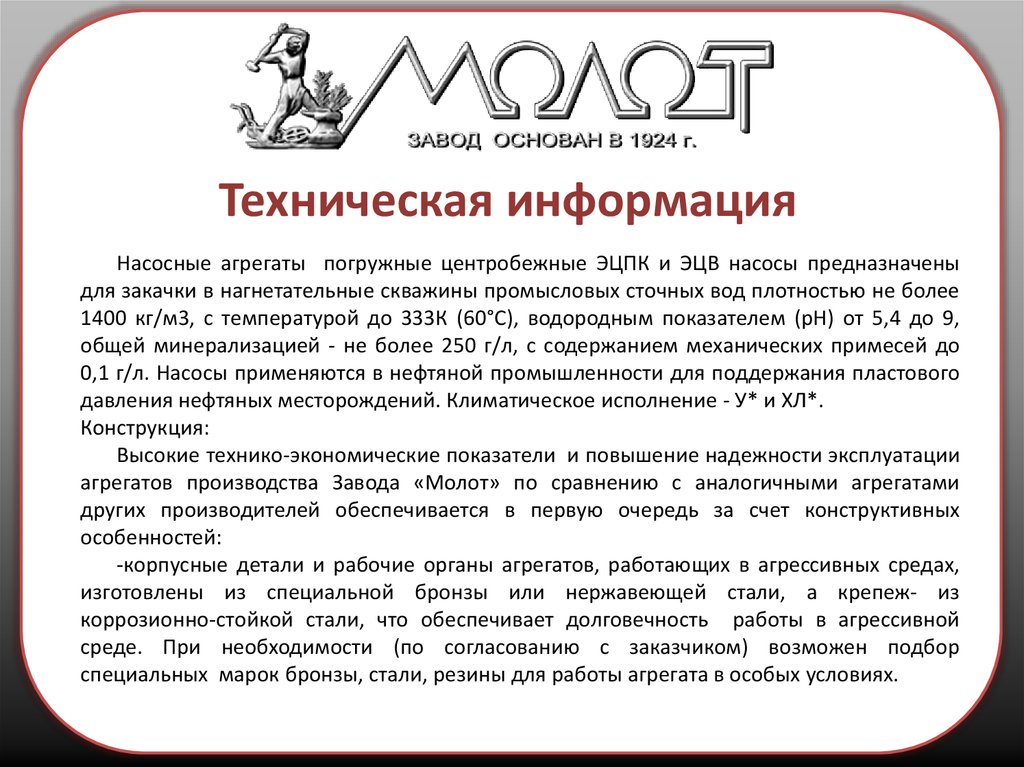 МОЛОТ
ЗАВОД ОСНОВАН В 1924 г.

Техническая информация

Насосные агрегаты погружные центробежные ЭЦПК и ЭЦВ насосы предназначены для закачки в нагнетательные скважины промысловых сточных вод плотностью не более 1400 кг/м3, с температурой до 333К (60°С), водородным показателем (рН) от 5,4 до 9, общей минерализацией - не более 250 г/л, с содержанием механических примесей до 0,1 г/л. Насосы применяются в нефтяной промышленности для поддержания пластового давления нефтяных месторождений. Климатическое исполнение - У* и ХЛ*.
Конструкция:

Высокие технико-экономические показатели и повышение надежности эксплуатации агрегатов производства Завода «Молот» по сравнению с аналогичными агрегатами других производителей обеспечивается в первую очередь за счет конструктивных особенностей:

-корпусные детали и рабочие органы агрегатов, работающих в агрессивных средах, изготовлены из специальной бронзы или нержавеющей стали, а крепеж- из коррозионно-стойкой стали, что обеспечивает долговечность работы в агрессивной среде. При необходимости (по согласованию с заказчиком) возможен подбор специальных марок бронзы, стали, резины для работы агрегата в особых условиях.